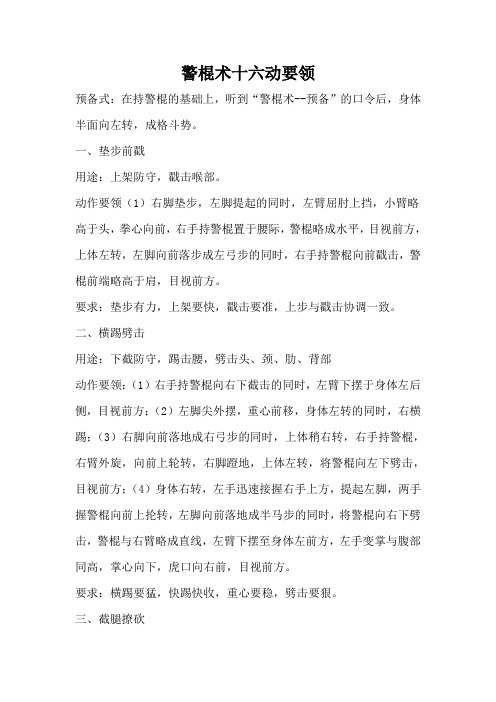 警棍术十六动要领

预备式：在持警棍的基础上，听到“警棍术--预备”的口令后，身体半面向左转，成格斗势。

一、垫步前戳

用途：上架防守，戳击喉部。

动作要领（1）右脚垫步，左脚提起的同时，左臂屈肘上挡，小臂略高于头，拳心向前，右手持警棍置于腰际，警棍略成水平，目视前方，上体左转，左脚向前落步成左弓步的同时，右手持警棍向前戳击，警棍前端略高于肩，目视前方。

要求：垫步有力，上架要快，戳击要准，上步与戳击协调一致。

二、横踢劈击

用途：下截防守，踢击腰，劈击头、颈、肋、背部

动作要领：（1）右手持警棍向右下截击的同时，左臂下摆于身体左后侧，目视前方；（2）左脚尖外摆，重心前移，身体左转的同时，右横踢；（3）右脚向前落地成右弓步的同时，上体稍右转，右手持警棍，右臂外旋，向前上轮转，右脚蹬地，上体左转，将警棍向左下劈击，目视前方；（4）身体右转，左手迅速接握右手上方，提起左脚，两手握警棍向前上抡转，左脚向前落地成半马步的同时，将警棍向右下劈击，警棍与右臂略成直线，左臂下摆至身体左前方，左手变掌与腹部同高，掌心向下，虎口向右前，目视前方。

要求：横踢要猛，快踢快收，重心要稳，劈击要狠。

三、截腿撩砍